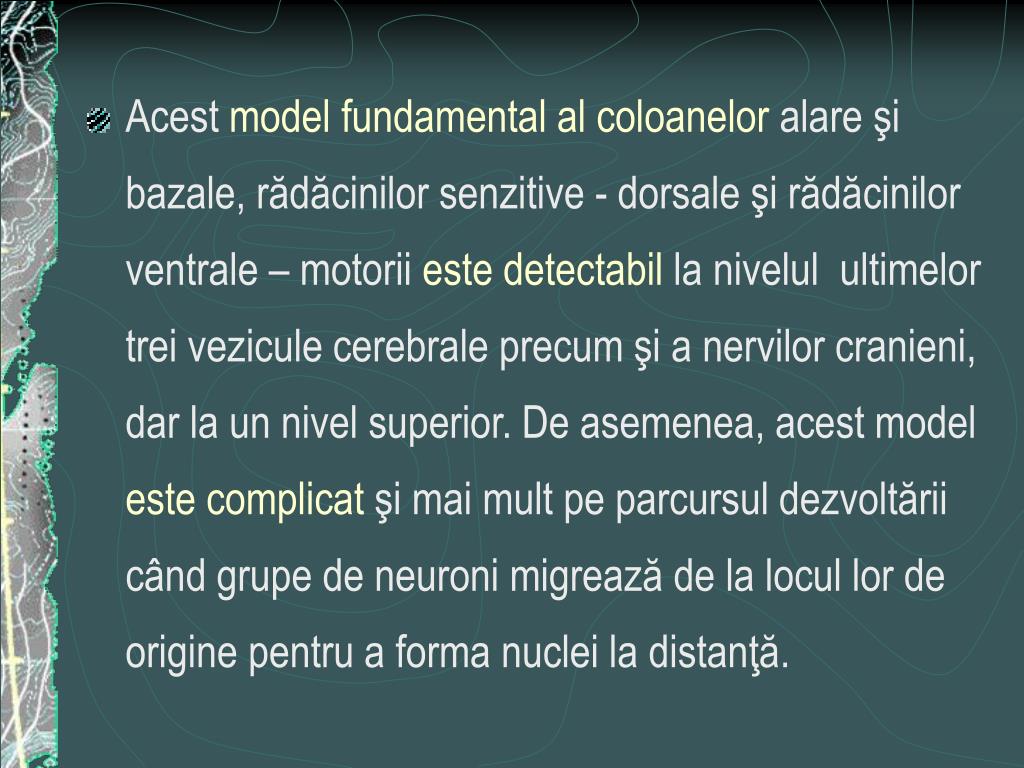 Acest model fundamental al coloanelor alare şi bazale, rădăcinilor senzitive - dorsale şi rădăcinilor ventrale – motorii este detectabil la nivelul ultimelor trei vezicule cerebrale precum şi a nervilor cranieni, dar la un nivel superior. De asemenea, acest model este complicat şi mai mult pe parcursul dezvoltării când grupe de neuroni migrează de la locul lor de origine pentru a forma nuclei la distanţă.